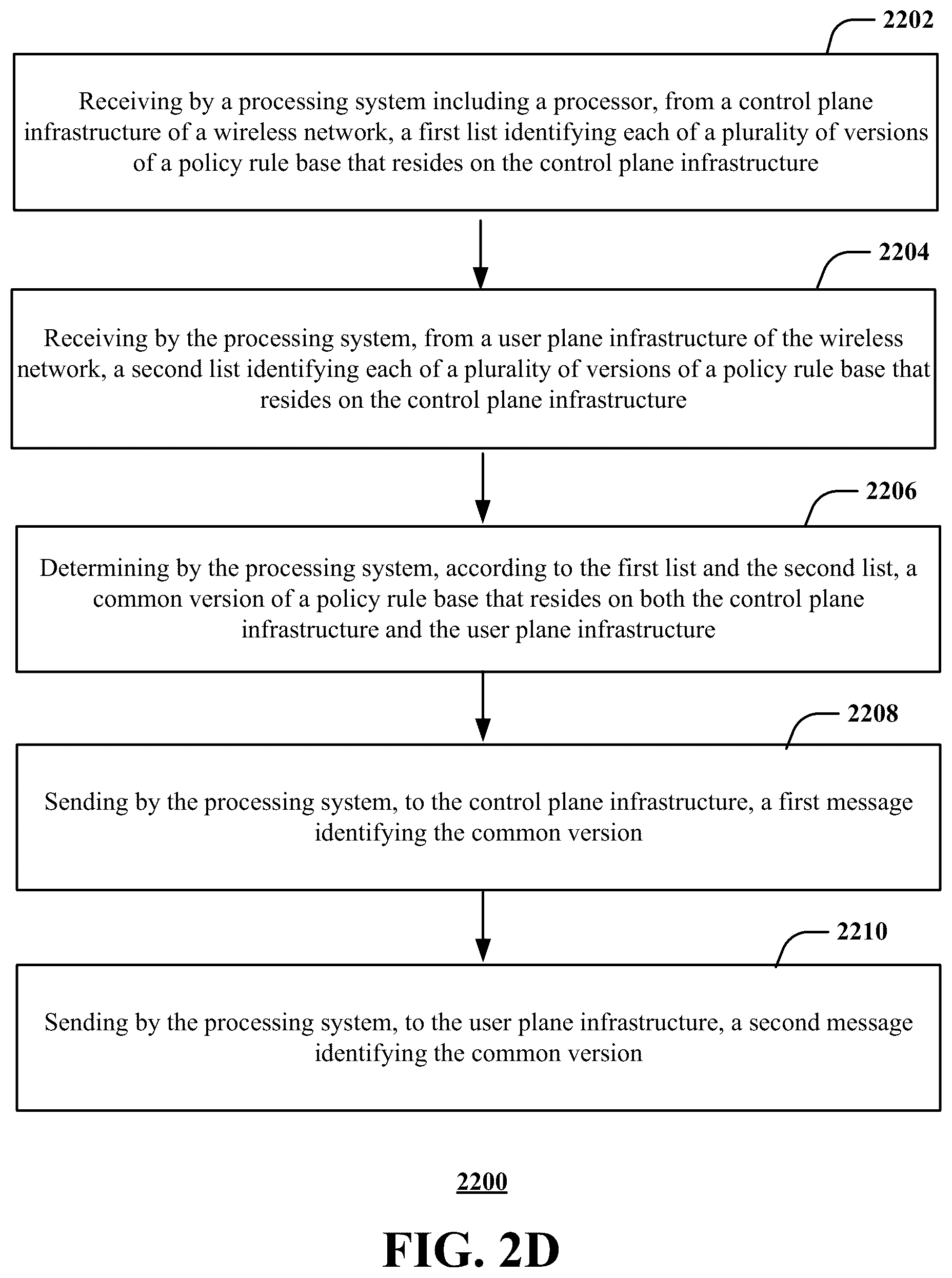 2202

Receiving by a processing system including a processor, from a control plane infrastructure of a wireless network, a first list identifying each of a plurality of versions of a policy rule base that resides on the control plane infrastructure

2204

Receiving by the processing system, from a user plane infrastructure of the wireless network, a second list identifying each of a plurality of versions of a policy rule base that resides on the control plane infrastructure

2206

Determining by the processing system, according to the first list and the second list, a common version of a policy rule base that resides on both the control plane infrastructure and the user plane infrastructure

2208

Sending by the processing system, to the control plane infrastructure, a first message identifying the common version

2210

Sending by the processing system, to the user plane infrastructure, a second message identifying the common version

2200

FIG. 2D